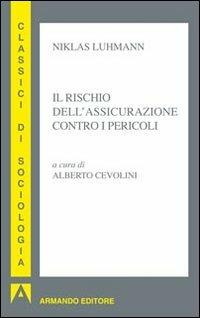 CLASSICI DI SOCIOLOGIA

NIKLAS LUHMANN

IL RISCHIO DELL'ASSICURAZIONE CONTRO I PERICOLI

a cura di
ALBERTO CEVOLINI

A

ARMANDO EDITORE